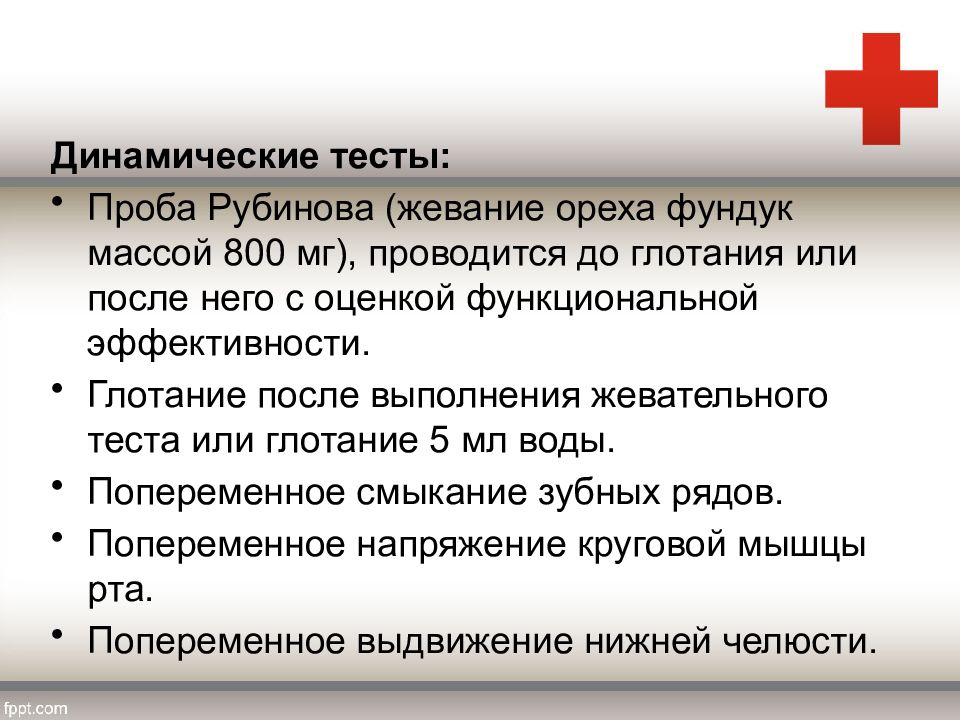 Динамические тесты:

• Проба Рубинова (жевание ореха фундук массой 800 мг), проводится до глотания или после него с оценкой функциональной эффективности.

• Глотание после выполнения жевательного теста или глотание 5 мл воды.

• Попеременное смыкание зубных рядов.

• Попеременное напряжение круговой мышцы рта.

• Попеременное выдвижение нижней челюсти.

fppt.com